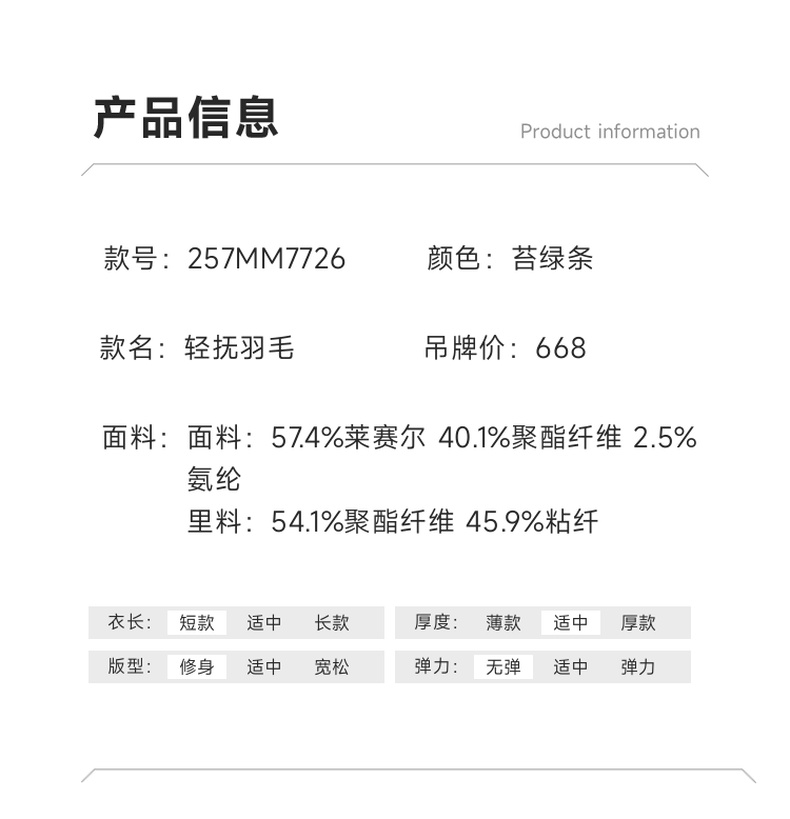 产品信息

Product information

款号：257MM7726 颜色：苔绿条

款名：轻抚羽毛 吊牌价：668

面料：面料：57.4%莱赛尔 40.1%聚酯纤维 2.5%氨纶
里料：54.1%聚酯纤维 45.9%粘纤

衣长： 短款 适中 长款

版型： 修身 适中 宽松

厚度： 薄款 适中 厚款

弹力： 无弹 适中 弹力